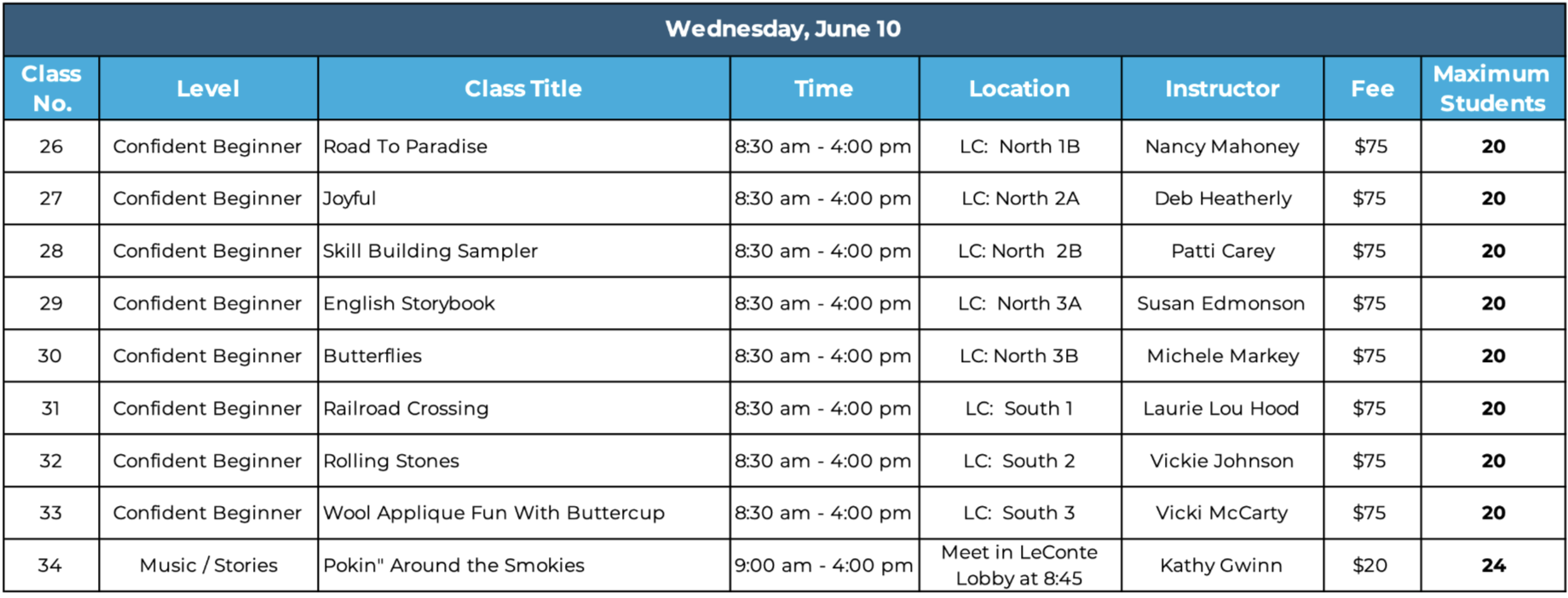 Wednesday, June 10

| Class No. | Level | Class Title | Time | Location | Instructor | Fee | Maximum Students |
|---|---|---|---|---|---|---|---|
| 26 | Confident Beginner | Road To Paradise | 8:30 am - 4:00 pm | LC: North 1B | Nancy Mahoney | $75 | 20 |
| 27 | Confident Beginner | Joyful | 8:30 am - 4:00 pm | LC: North 2A | Deb Heatherly | $75 | 20 |
| 28 | Confident Beginner | Skill Building Sampler | 8:30 am - 4:00 pm | LC: North 2B | Patti Carey | $75 | 20 |
| 29 | Confident Beginner | English Storybook | 8:30 am - 4:00 pm | LC: North 3A | Susan Edmonson | $75 | 20 |
| 30 | Confident Beginner | Butterflies | 8:30 am - 4:00 pm | LC: North 3B | Michele Markey | $75 | 20 |
| 31 | Confident Beginner | Railroad Crossing | 8:30 am - 4:00 pm | LC: South 1 | Laurie Lou Hood | $75 | 20 |
| 32 | Confident Beginner | Rolling Stones | 8:30 am - 4:00 pm | LC: South 2 | Vickie Johnson | $75 | 20 |
| 33 | Confident Beginner | Wool Applique Fun With Buttercup | 8:30 am - 4:00 pm | LC: South 3 | Vicki McCarty | $75 | 20 |
| 34 | Music / Stories | Pokin" Around the Smokies | 9:00 am - 4:00 pm | Meet in LeConte Lobby at 8:45 | Kathy Gwinn | $20 | 24 |